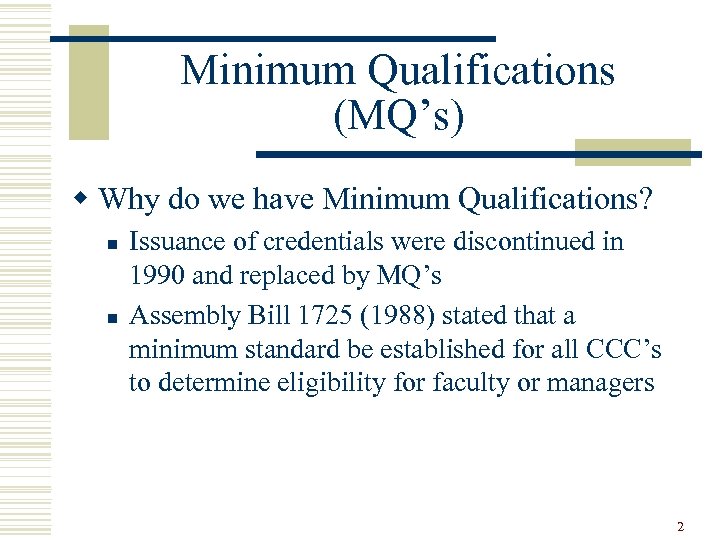 Minimum Qualifications
(MQ's)

• Why do we have Minimum Qualifications?

• Issuance of credentials were discontinued in 1990 and replaced by MQ's

• Assembly Bill 1725 (1988) stated that a minimum standard be established for all CCC's to determine eligibility for faculty or managers

2